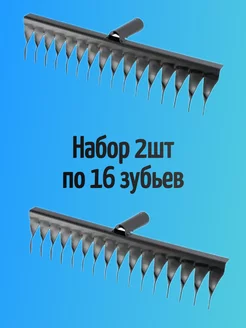 Набор 2шт
по 16 зубьев